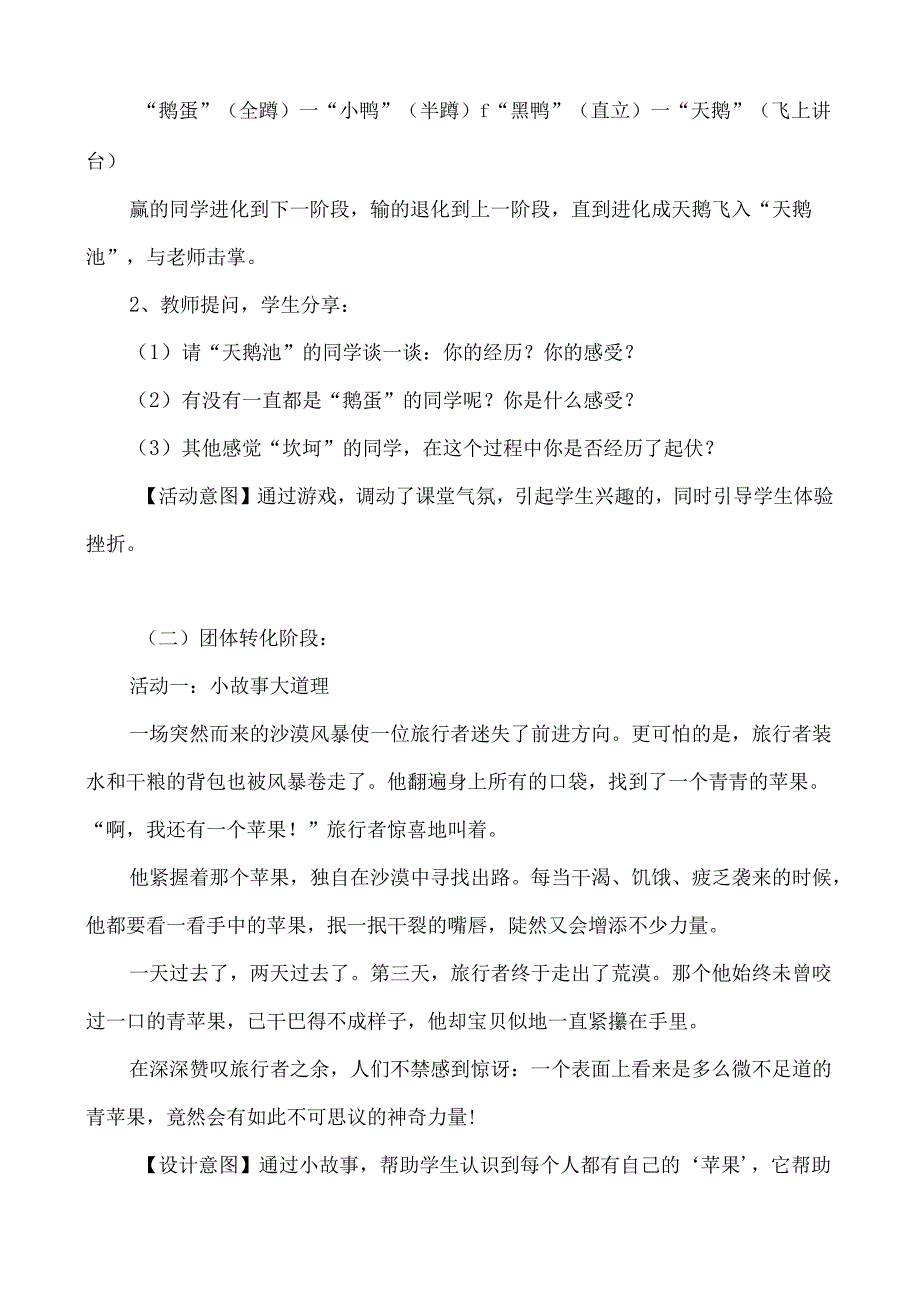 “鹅蛋”（全蹲）一“小鸭”（半蹲）f“黑鸭”（直立）一“天鹅”（飞上讲台）

赢的同学进化到下一阶段，输的退化到上一阶段，直到进化成天鹅飞入“天鹅池”，与老师击掌。

2、教师提问，学生分享：

（1）请“天鹅池”的同学谈一谈：你的经历？你的感受？

（2）有没有一直都是“鹅蛋”的同学呢？你是什么感受？

（3）其他感觉“坎坷”的同学，在这个过程中你是否经历了起伏？

【活动意图】通过游戏，调动了课堂气氛，引起学生兴趣的，同时引导学生体验挫折。

（二）团体转化阶段：

活动一：小故事大道理

一场突然而来的沙漠风暴使一位旅行者迷失了前进方向。更可怕的是，旅行者装水和干粮的背包也被风暴卷走了。他翻遍身上所有的口袋，找到了一个青青的苹果。“啊，我还有一个苹果！”旅行者惊喜地叫着。

他紧握着那个苹果，独自在沙漠中寻找出路。每当干渴、饥饿、疲乏袭来的时候，他都要看一看手中的苹果，抿一抿干裂的嘴唇，陡然又会增添不少力量。

一天过去了，两天过去了。第三天，旅行者终于走出了荒漠。那个他始终未曾咬过一口的青苹果，已干巴得不成样子，他却宝贝似地一直紧攥在手里。

在深深赞叹旅行者之余，人们不禁感到惊讶：一个表面上看来是多么微不足道的青苹果，竟然会有如此不可思议的神奇力量!

【设计意图】通过小故事，帮助学生认识到每个人都有自己的‘苹果’，它帮助